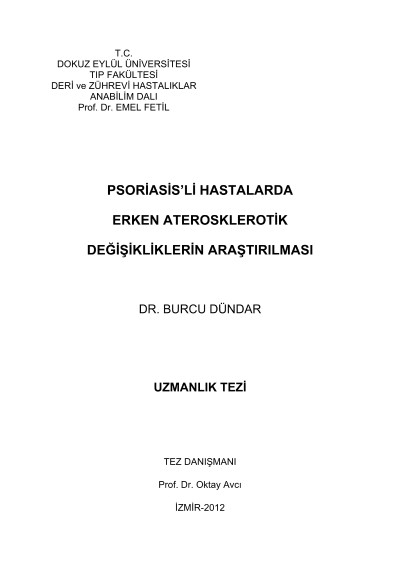 T.C.
DOKUZ EYLÜL ÜNİVERSİTESİ
TIP FAKÜLTESİ
DERİ ve ZÜHREVİ HASTALIKLAR
ANABİLİM DALI
Prof. Dr. EMEL FETİL

PSORİASİS'Lİ HASTALARDA

ERKEN ATEROSKLEROTİK

DEĞİŞİKLİKLERİN ARAŞTIRILMASI

DR. BURCU DÜNDAR

UZMANLIK TEZİ

TEZ DANIŞMANI

Prof. Dr. Oktay Avcı

İZMİR-2012